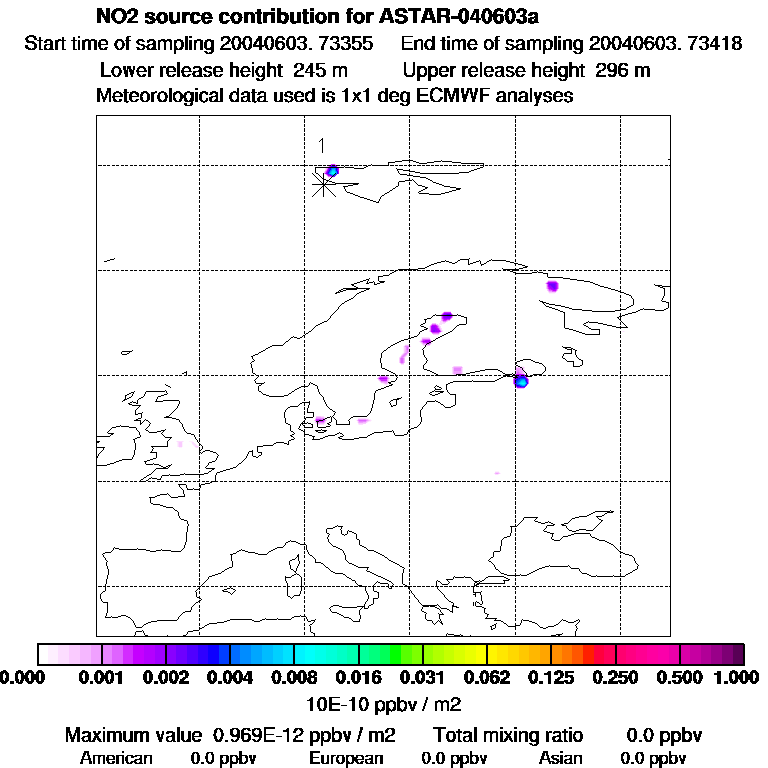 NO2 source contribution for ASTAR-040603a
Start time of sampling 20040603. 73355    End time of sampling 20040603. 73418
Lower release height 245 m    Upper release height 296 m
Meteorological data used is 1x1 deg ECMWF analyses

1

0.000 0.001 0.002 0.004 0.008 0.016 0.031 0.062 0.125 0.250 0.500 1.000
10E-10 ppbv / m2

Maximum value 0.969E-12 ppbv / m2    Total mixing ratio    0.0 ppbv
American 0.0 ppbv    European 0.0 ppbv    Asian 0.0 ppbv